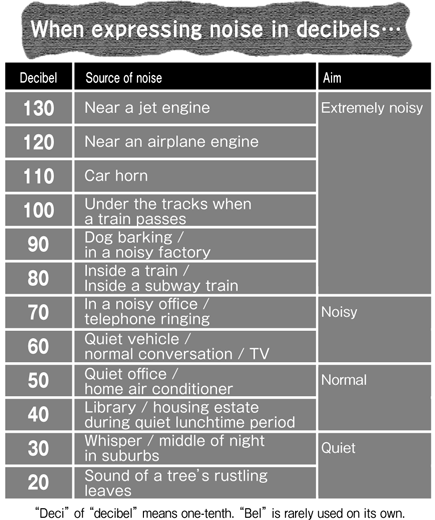 When expressing noise in decibels…

| Decibel | Source of noise | Aim |
|---|---|---|
| 130 | Near a jet engine | Extremely noisy |
| 120 | Near an airplane engine | |
| 110 | Car horn | |
| 100 | Under the tracks when a train passes | |
| 90 | Dog barking / in a noisy factory | |
| 80 | Inside a train / Inside a subway train | |
| 70 | In a noisy office / telephone ringing | Noisy |
| 60 | Quiet vehicle / normal conversation / TV | |
| 50 | Quiet office / home air conditioner | Normal |
| 40 | Library / housing estate during quiet lunchtime period | |
| 30 | Whisper / middle of night in suburbs | Quiet |
| 20 | Sound of a tree's rustling leaves | |

"Deci" of "decibel" means one-tenth. "Bel" is rarely used on its own.